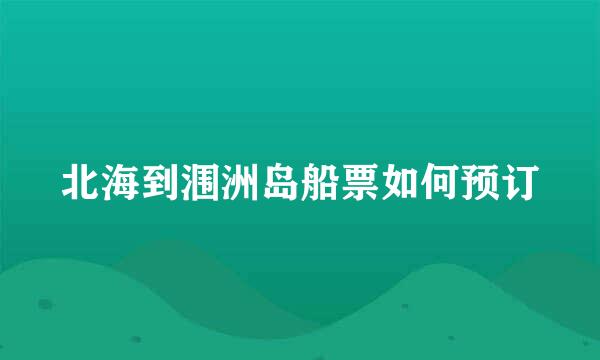 北海到涠洲岛船票如何预订